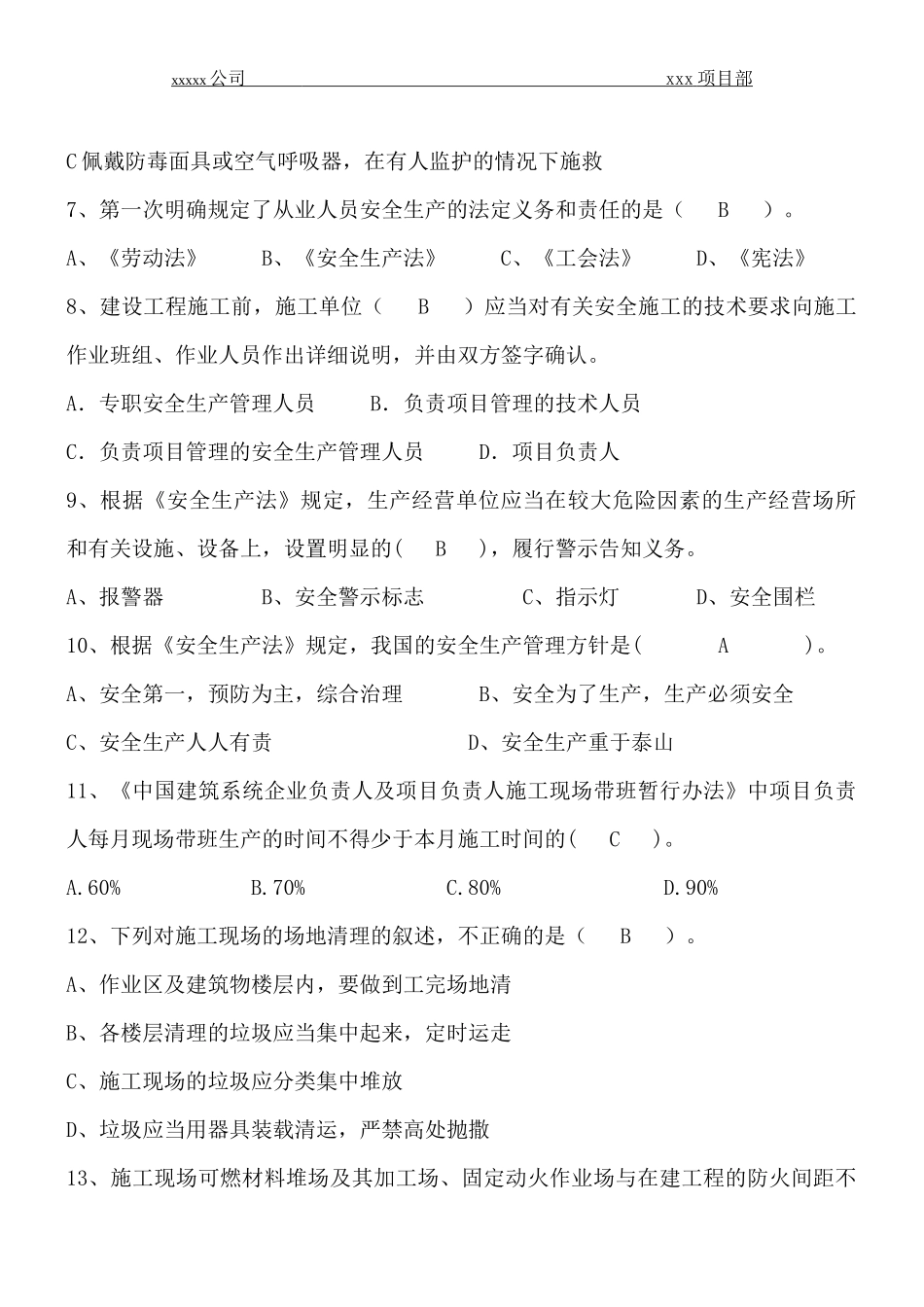 xxxxx 公司 xxx 项目部

C 佩戴防毒面具或空气呼吸器，在有人监护的情况下施救

7、第一次明确规定了从业人员安全生产的法定义务和责任的是（ B ）。

A、《劳动法》 B、《安全生产法》 C、《工会法》 D、《宪法》

8、建设工程施工前，施工单位（ B ）应当对有关安全施工的技术要求向施工作业班组、作业人员作出详细说明，并由双方签字确认。

A. 专职安全生产管理人员 B. 负责项目管理的技术人员

C. 负责项目管理的安全生产管理人员 D. 项目负责人

9、根据《安全生产法》规定，生产经营单位应当在较大危险因素的生产经营场所和有关设施、设备上，设置明显的( B )，履行警示告知义务。

A、报警器 B、安全警示标志 C、指示灯 D、安全围栏

10、根据《安全生产法》规定，我国的安全生产管理方针是( A )。

A、安全第一，预防为主，综合治理 B、安全为了生产，生产必须安全

C、安全生产人人有责 D、安全生产重于泰山

11、《中国建筑系统企业负责人及项目负责人施工现场带班暂行办法》中项目负责人每月现场带班生产的时间不得少于本月施工时间的( C )。

A.60% B.70% C.80% D.90%

12、下列对施工现场的场地清理的叙述，不正确的是（ B ）。

A、作业区及建筑物楼层内，要做到工完场地清

B、各楼层清理的垃圾应当集中起来，定时运走

C、施工现场的垃圾应分类集中堆放

D、垃圾应当用器具装载清运，严禁高处抛撒

13、施工现场可燃材料堆场及其加工场、固定动火作业场与在建工程的防火间距不